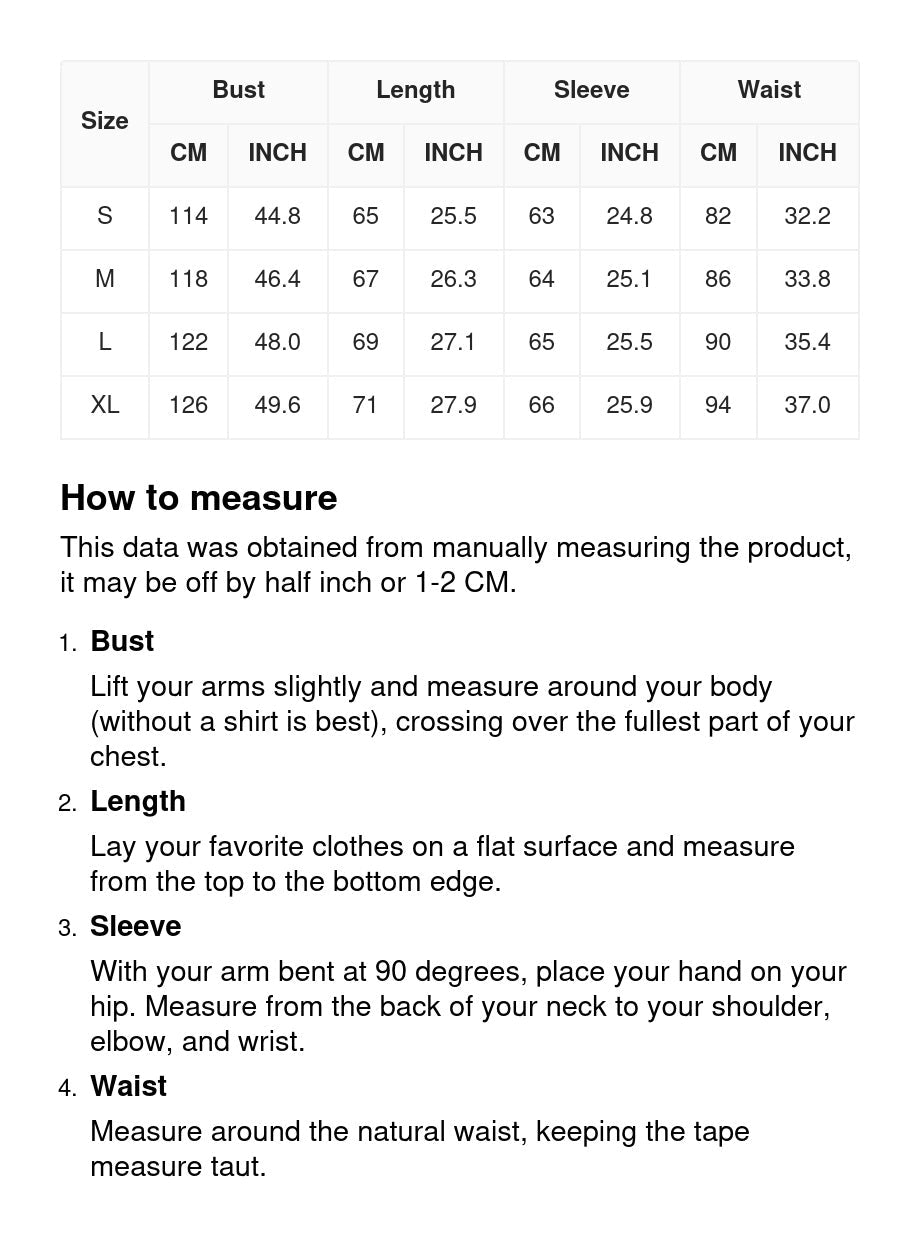 | Size | Bust | | Length | | Sleeve | | Waist | |
|---|---|---|---|---|---|---|---|---|
| | CM | INCH | CM | INCH | CM | INCH | CM | INCH |
| S | 114 | 44.8 | 65 | 25.5 | 63 | 24.8 | 82 | 32.2 |
| M | 118 | 46.4 | 67 | 26.3 | 64 | 25.1 | 86 | 33.8 |
| L | 122 | 48.0 | 69 | 27.1 | 65 | 25.5 | 90 | 35.4 |
| XL | 126 | 49.6 | 71 | 27.9 | 66 | 25.9 | 94 | 37.0 |

How to measure

This data was obtained from manually measuring the product, it may be off by half inch or 1-2 CM.

1. Bust
Lift your arms slightly and measure around your body (without a shirt is best), crossing over the fullest part of your chest.

2. Length
Lay your favorite clothes on a flat surface and measure from the top to the bottom edge.

3. Sleeve
With your arm bent at 90 degrees, place your hand on your hip. Measure from the back of your neck to your shoulder, elbow, and wrist.

4. Waist
Measure around the natural waist, keeping the tape measure taut.